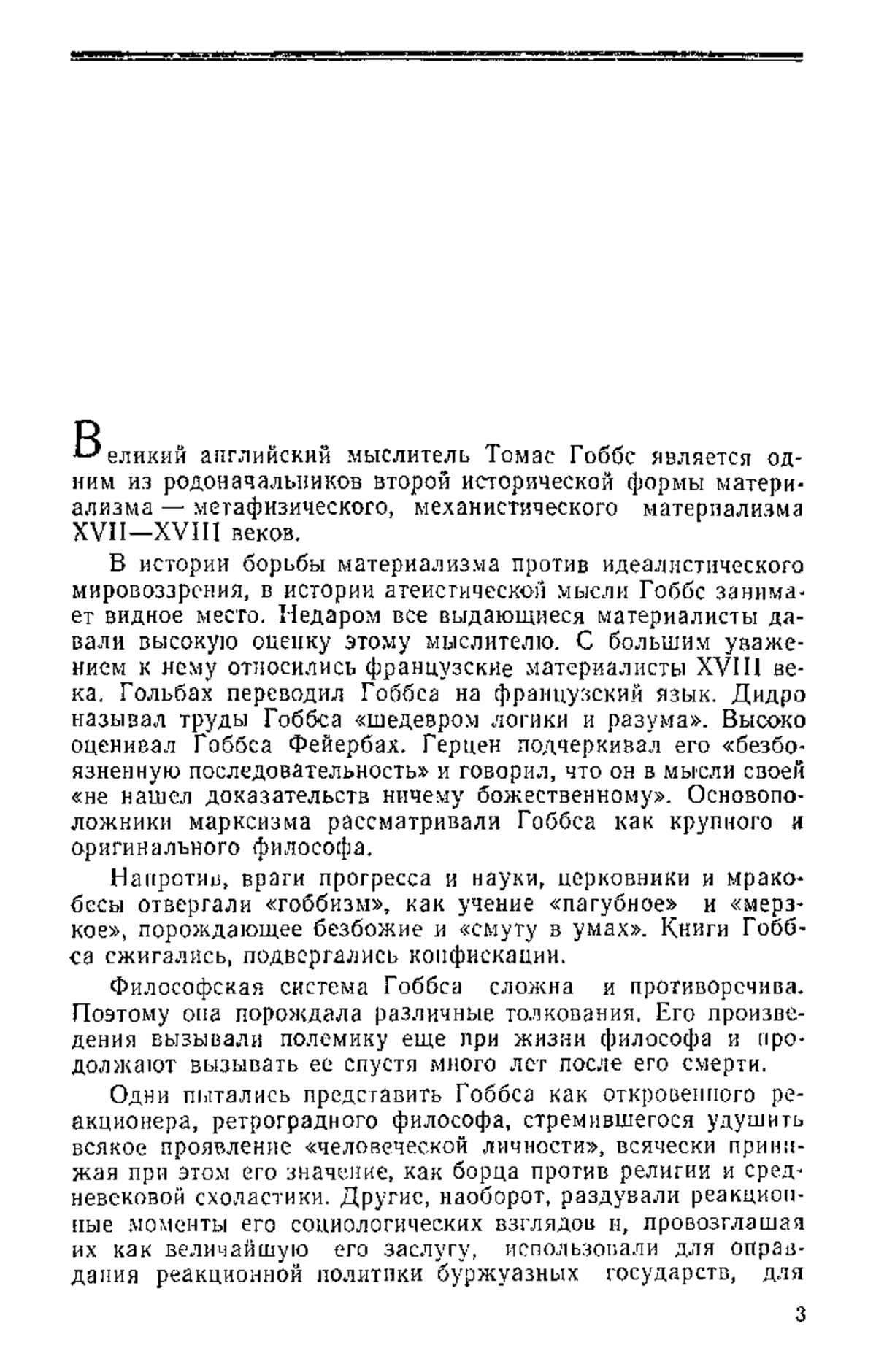 Великий английский мыслитель Томас Гоббс является одним из родоначальников второй исторической формы материализма — метафизического, механистического материализма XVII—XVIII веков.

В истории борьбы материализма против идеалистического мировоззрения, в истории атеистической мысли Гоббс занимает видное место. Недаром все выдающиеся материалисты давали высокую оценку этому мыслителю. С большим уважением к нему относились французские материалисты XVIII века. Гольбах переводил Гоббса на французский язык. Дидро называл труды Гоббса «шедевром логики и разума». Высоко оценивал Гоббса Фейербах. Герцен подчеркивал его «безбоязненную последовательность» и говорил, что он в мысли своей «не нашел доказательств ничему божественному». Основоположники марксизма рассматривали Гоббса как крупного и оригинального философа.

Напротив, враги прогресса и науки, церковники и мракобесы отвергали «гоббизм», как учение «пагубное» и «мерзкое», порождающее безбожие и «смуту в умах». Книги Гоббса сжигались, подвергались конфискации.

Философская система Гоббса сложна и противоречива. Поэтому она порождала различные толкования. Его произведения вызывали полемику еще при жизни философа и продолжают вызывать ее спустя много лет после его смерти.

Одни пытались представить Гоббса как откровенного реакционера, ретроградного философа, стремившегося удушить всякое проявление «человеческой личности», всячески принижая при этом его значение, как борца против религии и средневековой схоластики. Другие, наоборот, раздували реакционные моменты его социологических взглядов и, провозглашая их как величайшую его заслугу, использовали для оправдания реакционной политики буржуазных государств, для

3